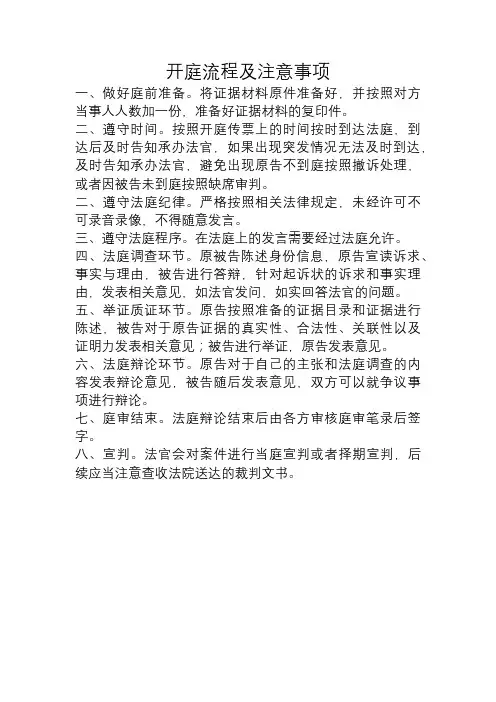 开庭流程及注意事项

一、做好庭前准备。将证据材料原件准备好，并按照对方当事人人数加一份，准备好证据材料的复印件。

二、遵守时间。按照开庭传票上的时间按时到达法庭，到达后及时告知承办法官，如果出现突发情况无法及时到达，及时告知承办法官，避免出现原告不到庭按照撤诉处理，或者因被告未到庭按照缺席审判。

二、遵守法庭纪律。严格按照相关法律规定，未经许可不可录音录像，不得随意发言。

三、遵守法庭程序。在法庭上的发言需要经过法庭允许。

四、法庭调查环节。原被告陈述身份信息，原告宣读诉求、事实与理由，被告进行答辩，针对起诉状的诉求和事实理由，发表相关意见，如法官发问，如实回答法官的问题。

五、举证质证环节。原告按照准备的证据目录和证据进行陈述，被告对于原告证据的真实性、合法性、关联性以及证明力发表相关意见；被告进行举证，原告发表意见。

六、法庭辩论环节。原告对于自己的主张和法庭调查的内容发表辩论意见，被告随后发表意见，双方可以就争议事项进行辩论。

七、庭审结束。法庭辩论结束后由各方审核庭审笔录后签字。

八、宣判。法官会对案件进行当庭宣判或者择期宣判，后续应当注意查收法院送达的裁判文书。